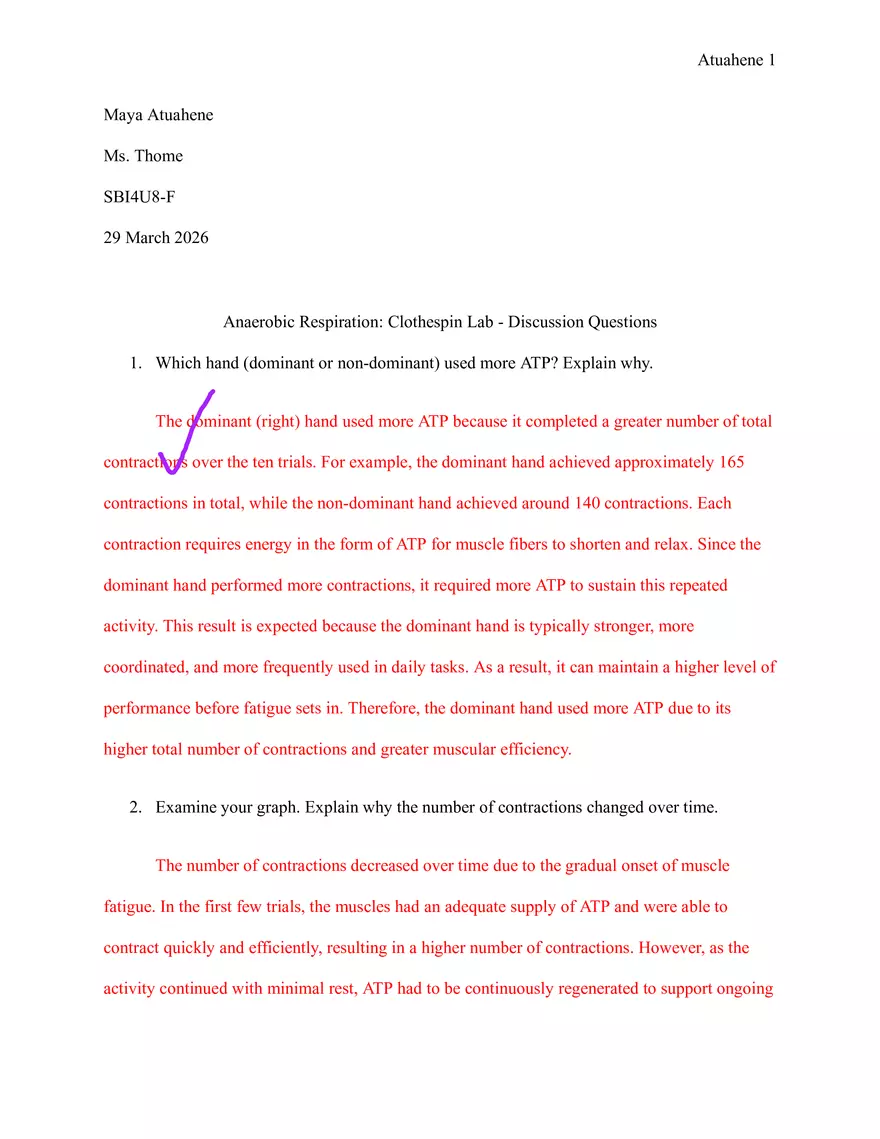 Atuahene 1

Maya Atuahene

Ms. Thome

SBI4U8-F

29 March 2026

Anaerobic Respiration: Clothespin Lab - Discussion Questions

1. Which hand (dominant or non-dominant) used more ATP? Explain why.

The dominant (right) hand used more ATP because it completed a greater number of total contractions over the ten trials. For example, the dominant hand achieved approximately 165 contractions in total, while the non-dominant hand achieved around 140 contractions. Each contraction requires energy in the form of ATP for muscle fibers to shorten and relax. Since the dominant hand performed more contractions, it required more ATP to sustain this repeated activity. This result is expected because the dominant hand is typically stronger, more coordinated, and more frequently used in daily tasks. As a result, it can maintain a higher level of performance before fatigue sets in. Therefore, the dominant hand used more ATP due to its higher total number of contractions and greater muscular efficiency.

2. Examine your graph. Explain why the number of contractions changed over time.

The number of contractions decreased over time due to the gradual onset of muscle fatigue. In the first few trials, the muscles had an adequate supply of ATP and were able to contract quickly and efficiently, resulting in a higher number of contractions. However, as the activity continued with minimal rest, ATP had to be continuously regenerated to support ongoing